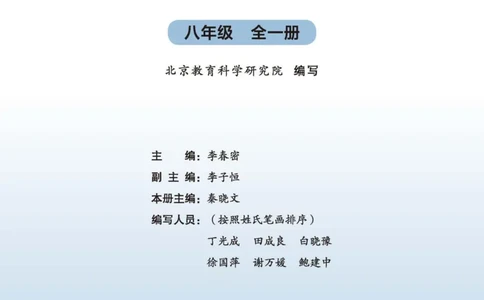 八年级　全一册

北京教育科学研究院　编写

主　　编：李春密
副 主 编：李子恒
本册主编：秦晓文
编写人员：（按照姓氏笔画排序）
丁光成　田成良　白晓豫
徐国萍　谢万媛　鲍建中